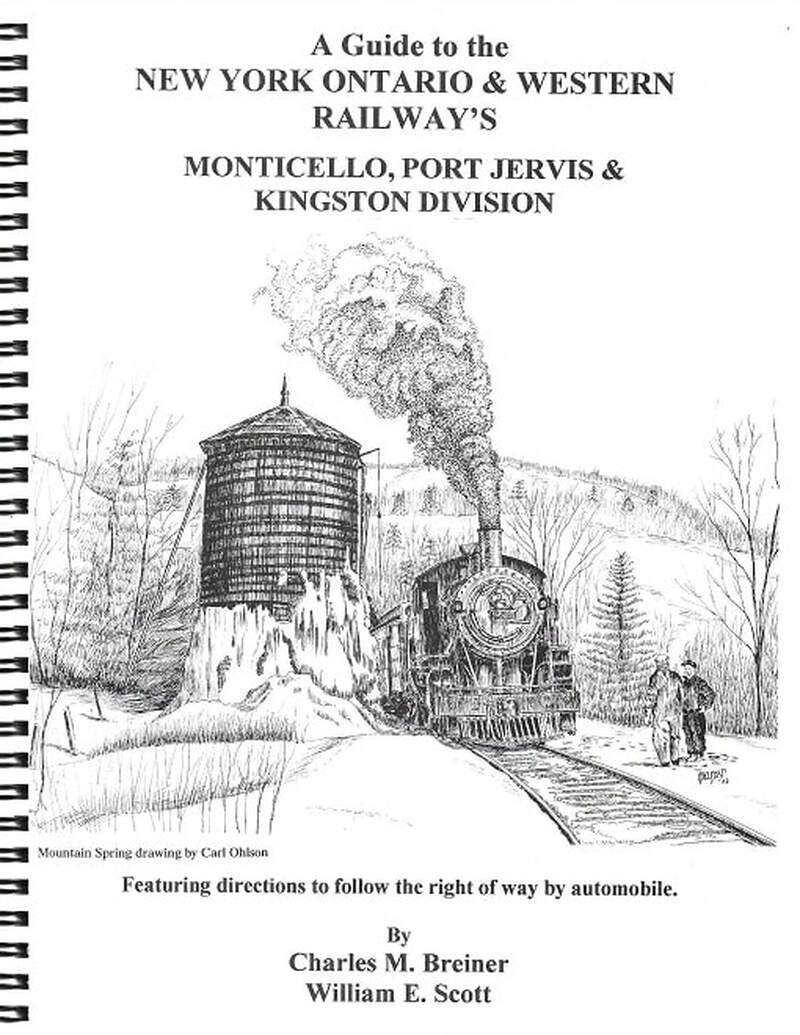 A Guide to the
NEW YORK ONTARIO & WESTERN RAILWAY'S

MONTICELLO, PORT JERVIS & KINGSTON DIVISION

Mountain Spring drawing by Carl Ohlson

Featuring directions to follow the right of way by automobile.

By
Charles M. Breiner
William E. Scott